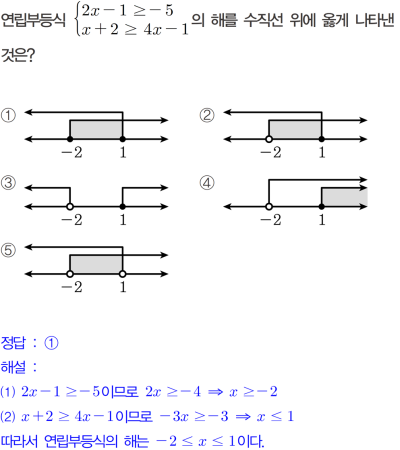 연립부등식 $\begin{cases} 2x-1 \geq -5 \\ x+2 \geq 4x-1 \end{cases}$의 해를 수직선 위에 옳게 나타낸 것은?

①
$-2$ $1$

②
$-2$ $1$

③
$-2$ $1$

④
$-2$ $1$

⑤
$-2$ $1$

정답 : ①
해설 :
(1) $2x-1 \geq -5$이므로 $2x \geq -4 \Rightarrow x \geq -2$
(2) $x+2 \geq 4x-1$이므로 $-3x \geq -3 \Rightarrow x \leq 1$
따라서 연립부등식의 해는 $-2 \leq x \leq 1$이다.